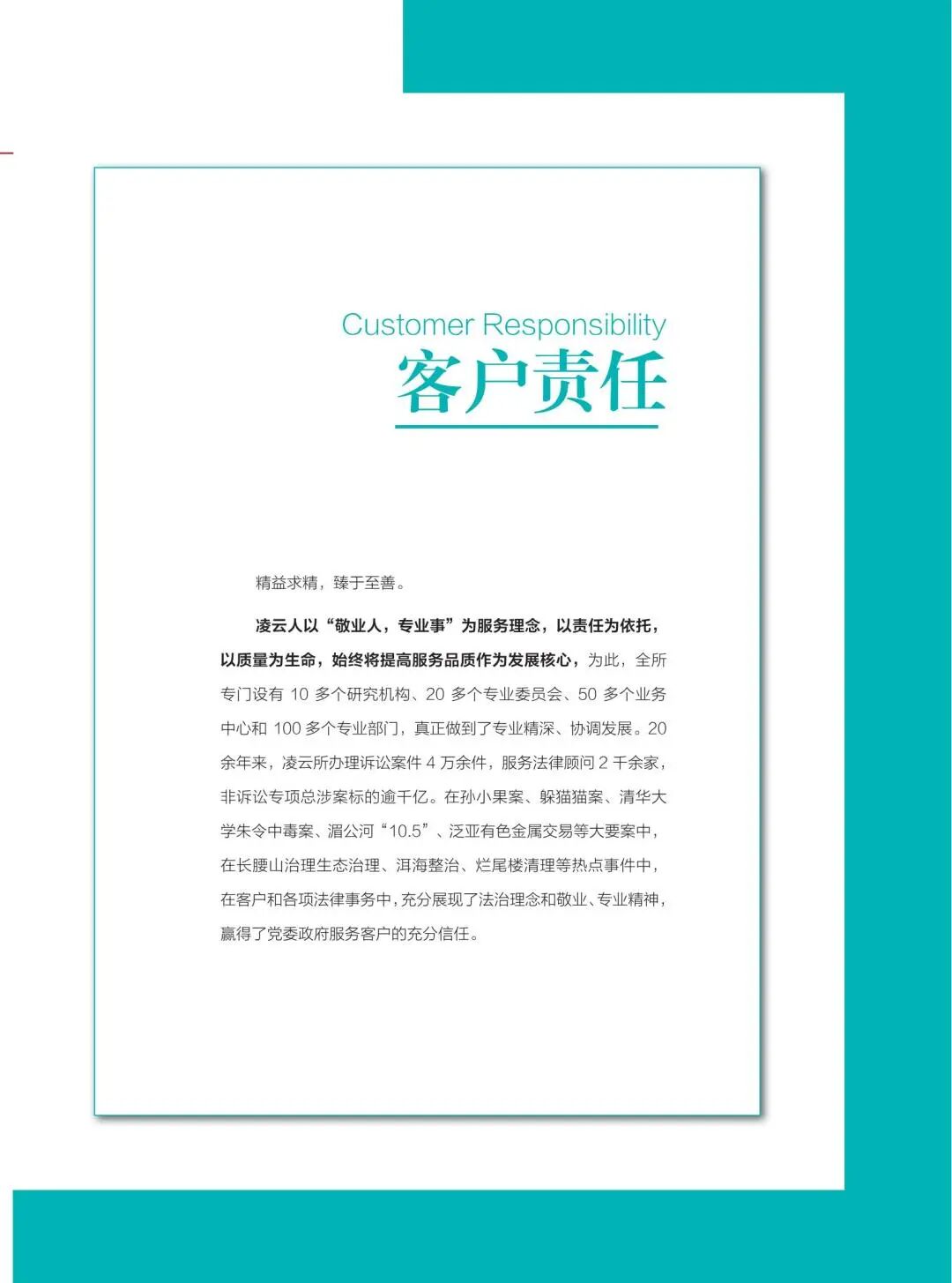 Customer Responsibility
客户责任

精益求精，臻于至善。

凌云人以“敬业人，专业事”为服务理念，以责任为依托，以质量为生命，始终将提高服务品质作为发展核心，为此，全所专门设有10多个研究机构、20多个专业委员会、50多个业务中心和100多个专业部门，真正做到了专业精深、协调发展。20余年来，凌云所办理诉讼案件4万余件，服务法律顾问2千余家，非诉讼专项总涉案标的逾千亿。在孙小果案、躲猫猫案、清华大学朱令中毒案、湄公河“10.5”、泛亚有色金属交易等大要案中，在长腰山治理生态治理、洱海整治、烂尾楼清理等热点事件中，在客户和各项法律事务中，充分展现了法治理念和敬业、专业精神，赢得了党委政府服务客户的充分信任。